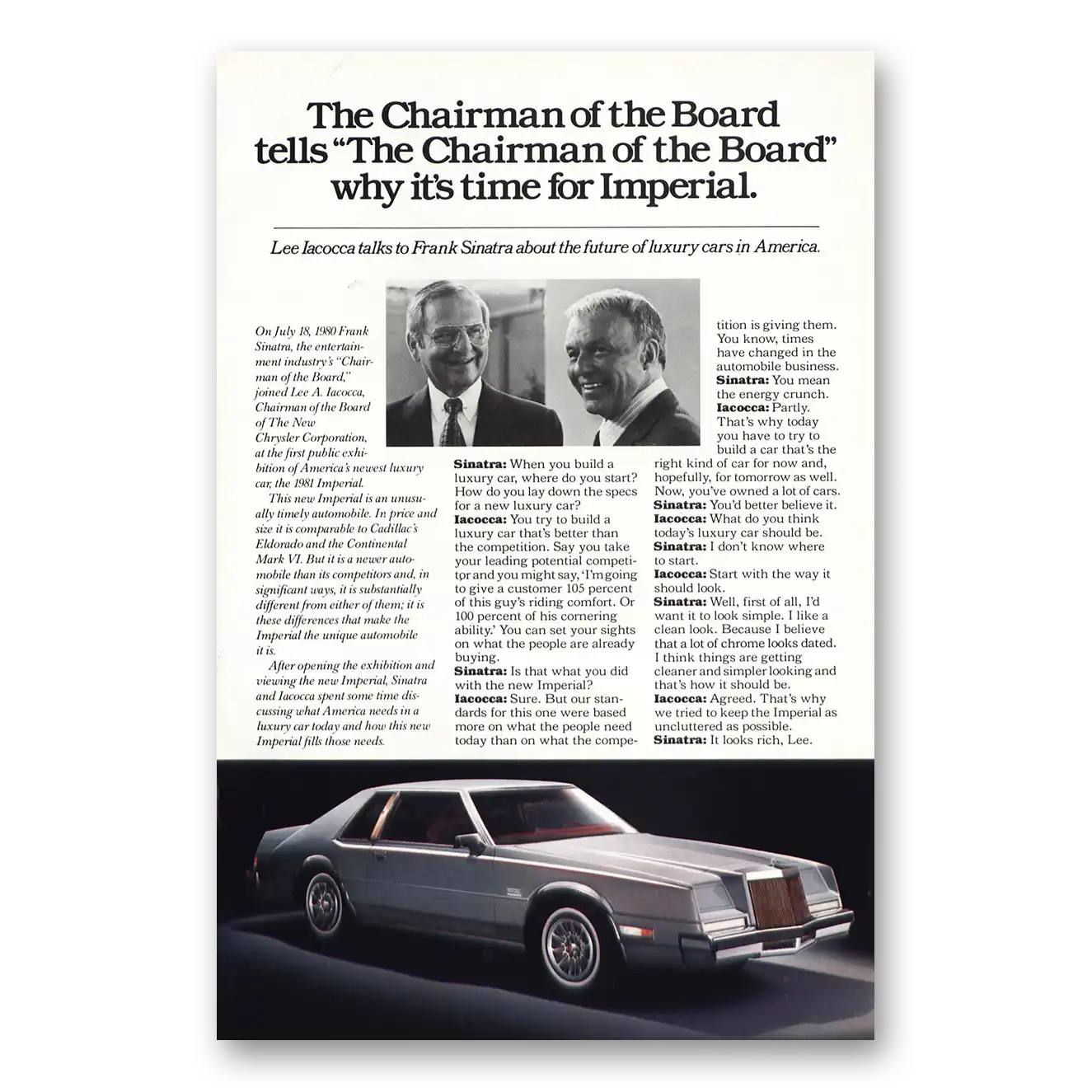 The Chairman of the Board tells "The Chairman of the Board" why it's time for Imperial.

Lee Iacocca talks to Frank Sinatra about the future of luxury cars in America.

On July 18, 1980 Frank Sinatra, the entertainment industry's "Chairman of the Board," joined Lee A. Iacocca, Chairman of the Board of The New Chrysler Corporation, at the first public exhibition of America's newest luxury car, the 1981 Imperial.

This new Imperial is an unusually timely automobile. In price and size it is comparable to Cadillac's Eldorado and the Continental Mark VI. But it is a newer automobile than its competitors and, in significant ways, it is substantially different from either of them; it is these differences that make the Imperial the unique automobile it is.

After opening the exhibition and viewing the new Imperial, Sinatra and Iacocca spent some time discussing what America needs in a luxury car today and how this new Imperial fills those needs.

Sinatra: When you build a luxury car, where do you start? How do you lay down the specs for a new luxury car?
Iacocca: You try to build a luxury car that's better than the competition. Say you take your leading potential competitor and you might say, 'I'm going to give a customer 105 percent of this guy's riding comfort. Or 100 percent of his cornering ability.' You can set your sights on what the people are already buying.
Sinatra: Is that what you did with the new Imperial?
Iacocca: Sure. But our standards for this one were based more on what the people need today than on what the competition is giving them. You know, times have changed in the automobile business.
Sinatra: You mean the energy crunch.
Iacocca: Partly. That's why today you have to try to build a car that's the right kind of car for now and, hopefully, for tomorrow as well. Now, you've owned a lot of cars.
Sinatra: You'd better believe it.
Iacocca: What do you think today's luxury car should be.
Sinatra: I don't know where to start.
Iacocca: Start with the way it should look.
Sinatra: Well, first of all, I'd want it to look simple. I like a clean look. Because I believe that a lot of chrome looks dated. I think things are getting cleaner and simpler looking and that's how it should be.
Iacocca: Agreed. That's why we tried to keep the Imperial as uncluttered as possible.
Sinatra: It looks rich, Lee.